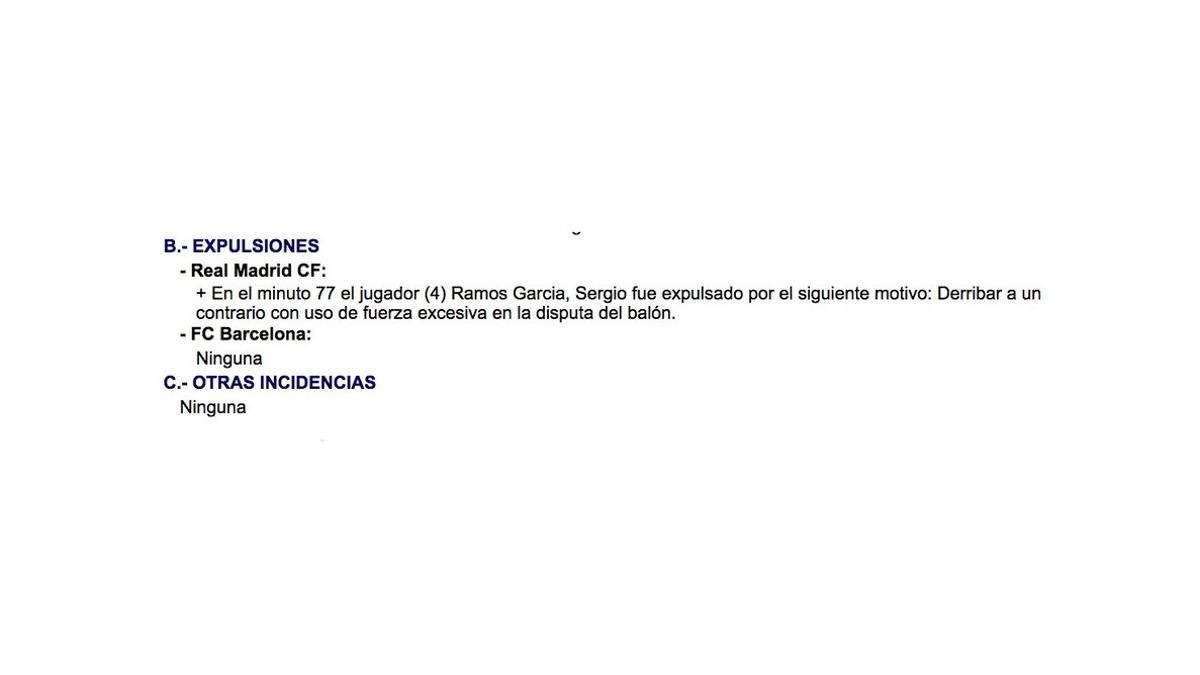 B.- EXPULSIONES

- Real Madrid CF:

+ En el minuto 77 el jugador (4) Ramos Garcia, Sergio fue expulsado por el siguiente motivo: Derribar a un contrario con uso de fuerza excesiva en la disputa del balón.

- FC Barcelona:

Ninguna

C.- OTRAS INCIDENCIAS

Ninguna